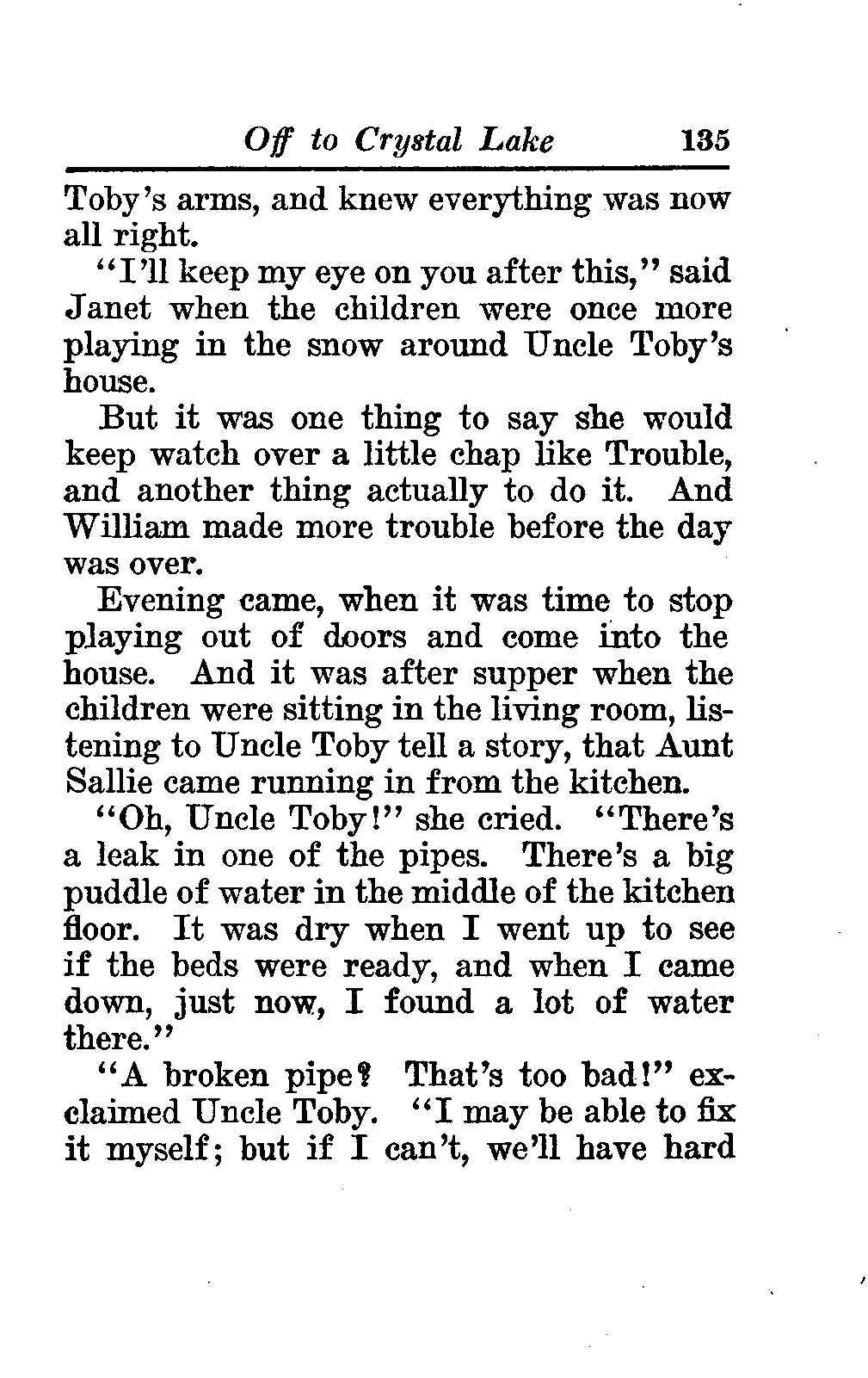 Off to Crystal Lake 135

Toby's arms, and knew everything was now all right.

"I'll keep my eye on you after this," said Janet when the children were once more playing in the snow around Uncle Toby's house.

But it was one thing to say she would keep watch over a little chap like Trouble, and another thing actually to do it. And William made more trouble before the day was over.

Evening came, when it was time to stop playing out of doors and come into the house. And it was after supper when the children were sitting in the living room, listening to Uncle Toby tell a story, that Aunt Sallie came running in from the kitchen.

"Oh, Uncle Toby!" she cried. "There's a leak in one of the pipes. There's a big puddle of water in the middle of the kitchen floor. It was dry when I went up to see if the beds were ready, and when I came down, just now, I found a lot of water there."

"A broken pipe? That's too bad!" exclaimed Uncle Toby. "I may be able to fix it myself; but if I can't, we'll have hard